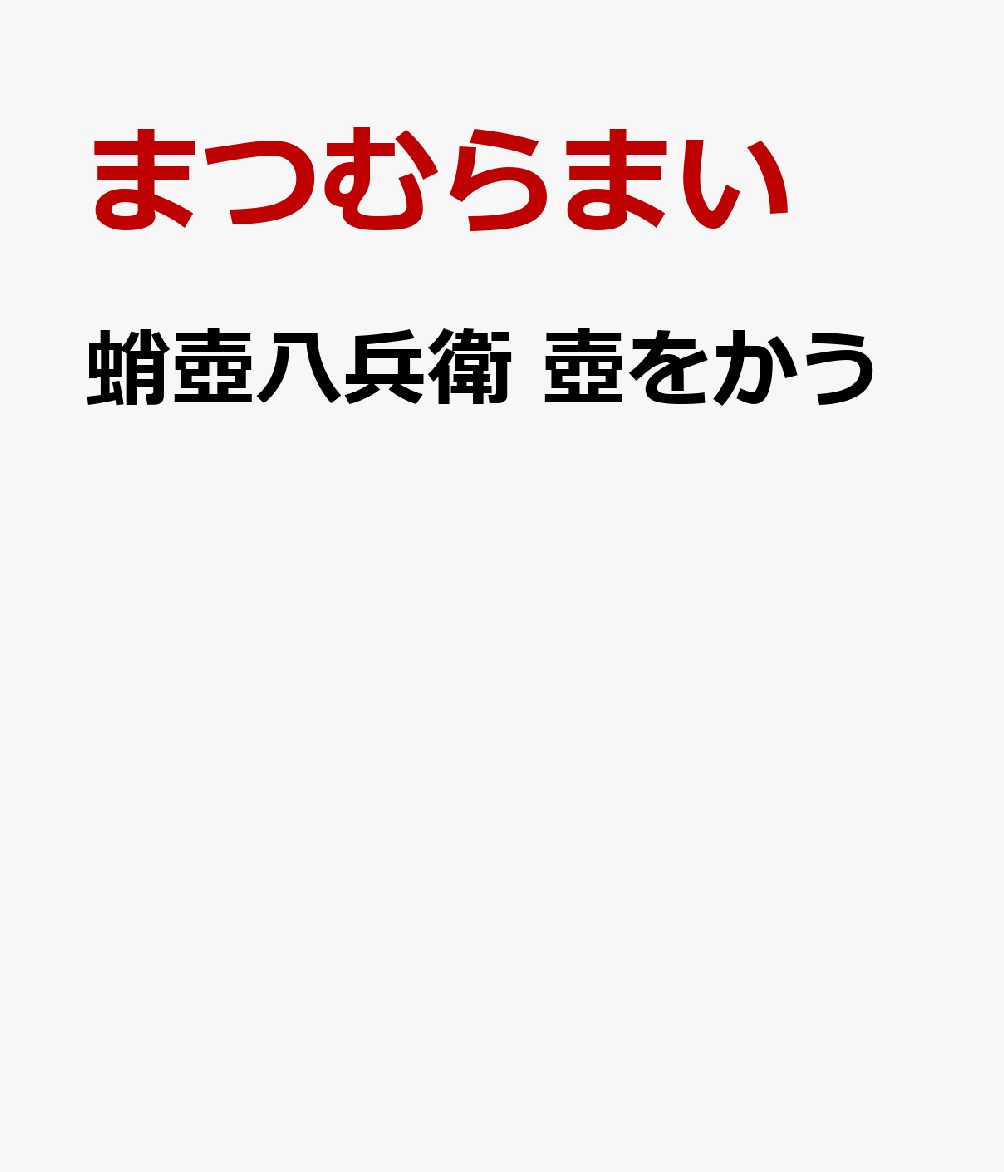 まつむらまい

蛸壺八兵衛 壺をかう